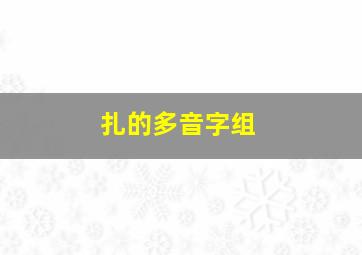 扎的多音字组